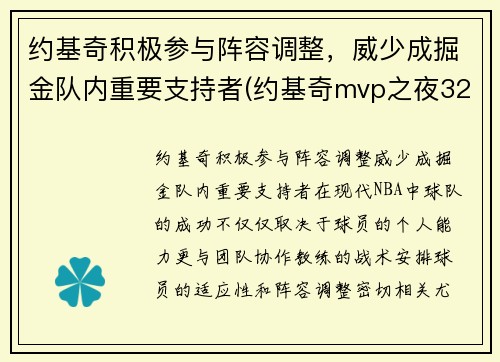 约基奇积极参与阵容调整，威少成掘金队内重要支持者(约基奇mvp之夜32

约基奇积极参与阵容调整威少成掘金队内重要支持者在现代NBA中球队的成功不仅仅取决于球员的个人能力更与团队协作教练的战术安排球员的适应性和阵容调整密切相关尤